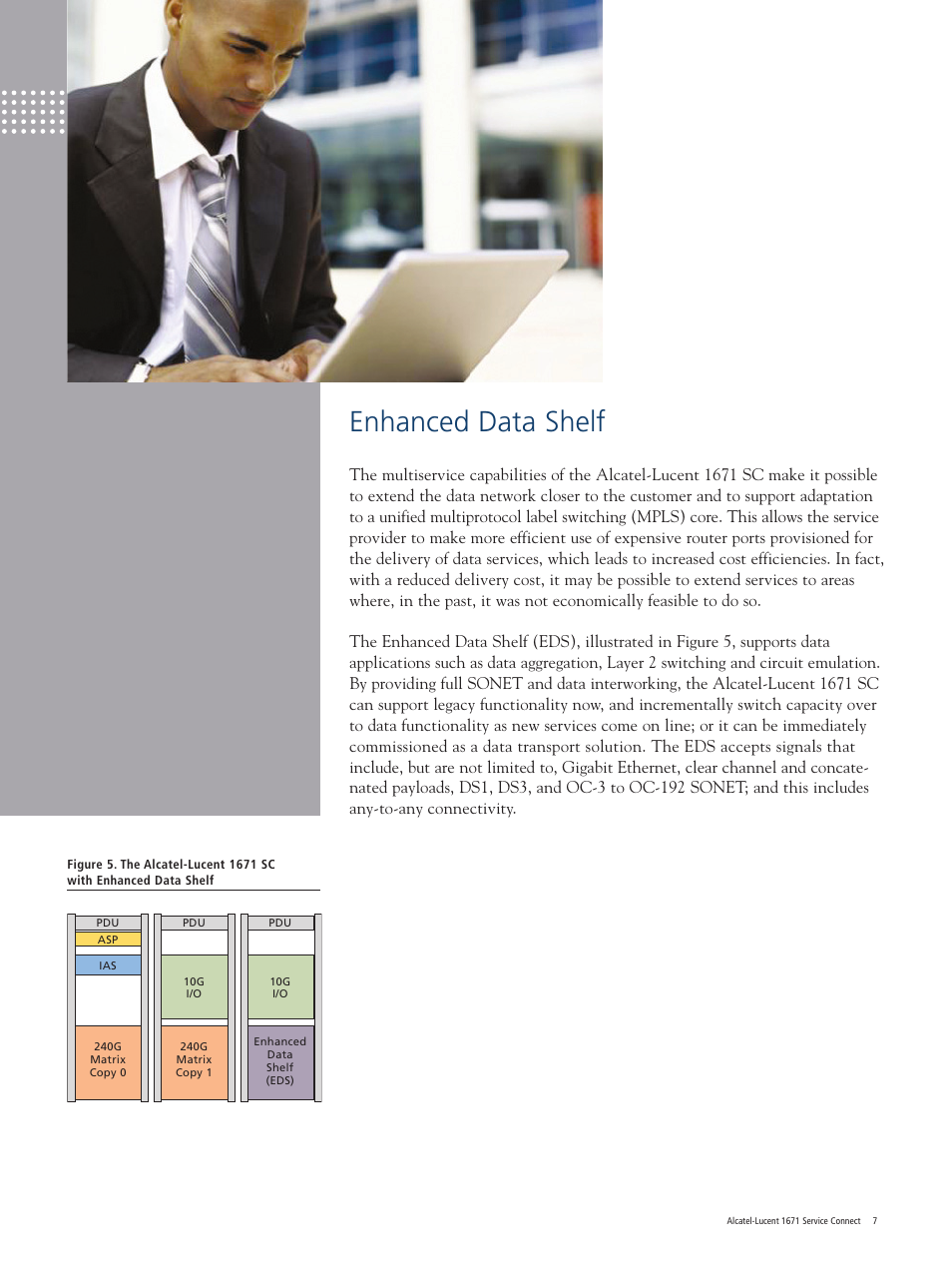 Enhanced Data Shelf

The multiservice capabilities of the Alcatel-Lucent 1671 SC make it possible to extend the data network closer to the customer and to support adaptation to a unified multiprotocol label switching (MPLS) core. This allows the service provider to make more efficient use of expensive router ports provisioned for the delivery of data services, which leads to increased cost efficiencies. In fact, with a reduced delivery cost, it may be possible to extend services to areas where, in the past, it was not economically feasible to do so.

The Enhanced Data Shelf (EDS), illustrated in Figure 5, supports data applications such as data aggregation, Layer 2 switching and circuit emulation. By providing full SONET and data interworking, the Alcatel-Lucent 1671 SC can support legacy functionality now, and incrementally switch capacity over to data functionality as new services come on line; or it can be immediately commissioned as a data transport solution. The EDS accepts signals that include, but are not limited to, Gigabit Ethernet, clear channel and concatenated payloads, DS1, DS3, and OC-3 to OC-192 SONET; and this includes any-to-any connectivity.

Figure 5. The Alcatel-Lucent 1671 SC with Enhanced Data Shelf

PDU
ASP
IAS
240G Matrix Copy 0

PDU
10G I/O
240G Matrix Copy 1

PDU
10G I/O
Enhanced Data Shelf (EDS)

Alcatel-Lucent 1671 Service Connect 7